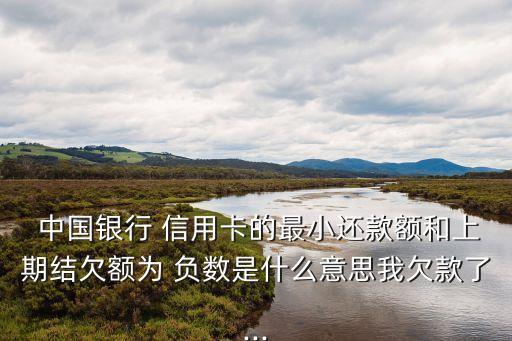 中国银行 信用卡的最小还款额和上期结欠额为 负数是什么意思我欠款了...